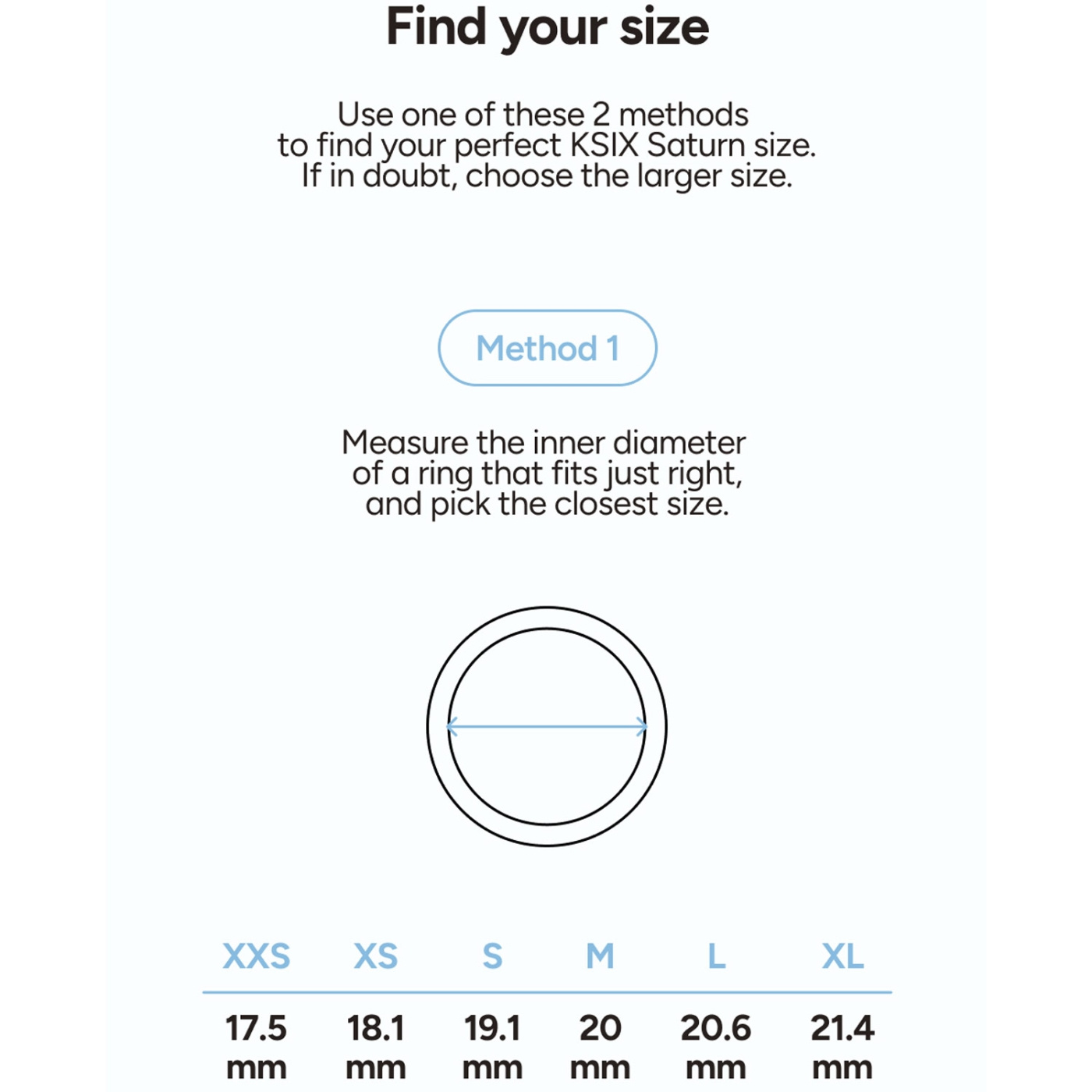 Find your size

Use one of these 2 methods to find your perfect KSIX Saturn size. If in doubt, choose the larger size.

Method 1

Measure the inner diameter of a ring that fits just right, and pick the closest size.

| XXS | XS | S | M | L | XL |
|---|---|---|---|---|---|
| 17.5 mm | 18.1 mm | 19.1 mm | 20 mm | 20.6 mm | 21.4 mm |